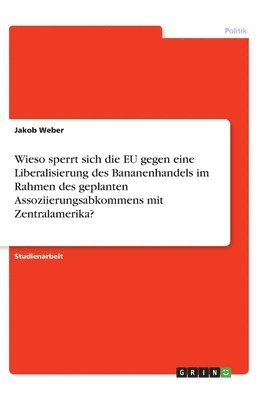 Politik

Jakob Weber

Wieso sperrt sich die EU gegen eine Liberalisierung des Bananenhandels im Rahmen des geplanten Assoziierungsabkommens mit Zentralamerika?

Studienarbeit

GRIN